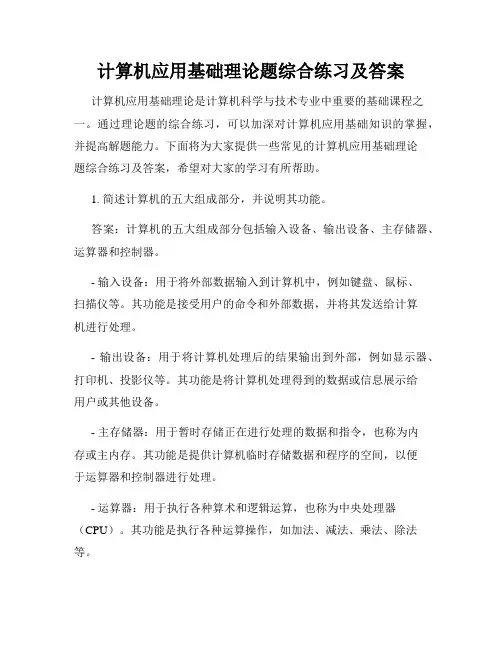 计算机应用基础理论题综合练习及答案

计算机应用基础理论是计算机科学与技术专业中重要的基础课程之一。通过理论题的综合练习，可以加深对计算机应用基础知识的掌握，并提高解题能力。下面将为大家提供一些常见的计算机应用基础理论题综合练习及答案，希望对大家的学习有所帮助。

1. 简述计算机的五大组成部分，并说明其功能。

答案：计算机的五大组成部分包括输入设备、输出设备、主存储器、运算器和控制器。

- 输入设备：用于将外部数据输入到计算机中，例如键盘、鼠标、扫描仪等。其功能是接受用户的命令和外部数据，并将其发送给计算机进行处理。

- 输出设备：用于将计算机处理后的结果输出到外部，例如显示器、打印机、投影仪等。其功能是将计算机处理得到的数据或信息展示给用户或其他设备。

- 主存储器：用于暂时存储正在进行处理的数据和指令，也称为内存或主内存。其功能是提供计算机临时存储数据和程序的空间，以便于运算器和控制器进行处理。

- 运算器：用于执行各种算术和逻辑运算，也称为中央处理器（CPU）。其功能是执行各种运算操作，如加法、减法、乘法、除法等。